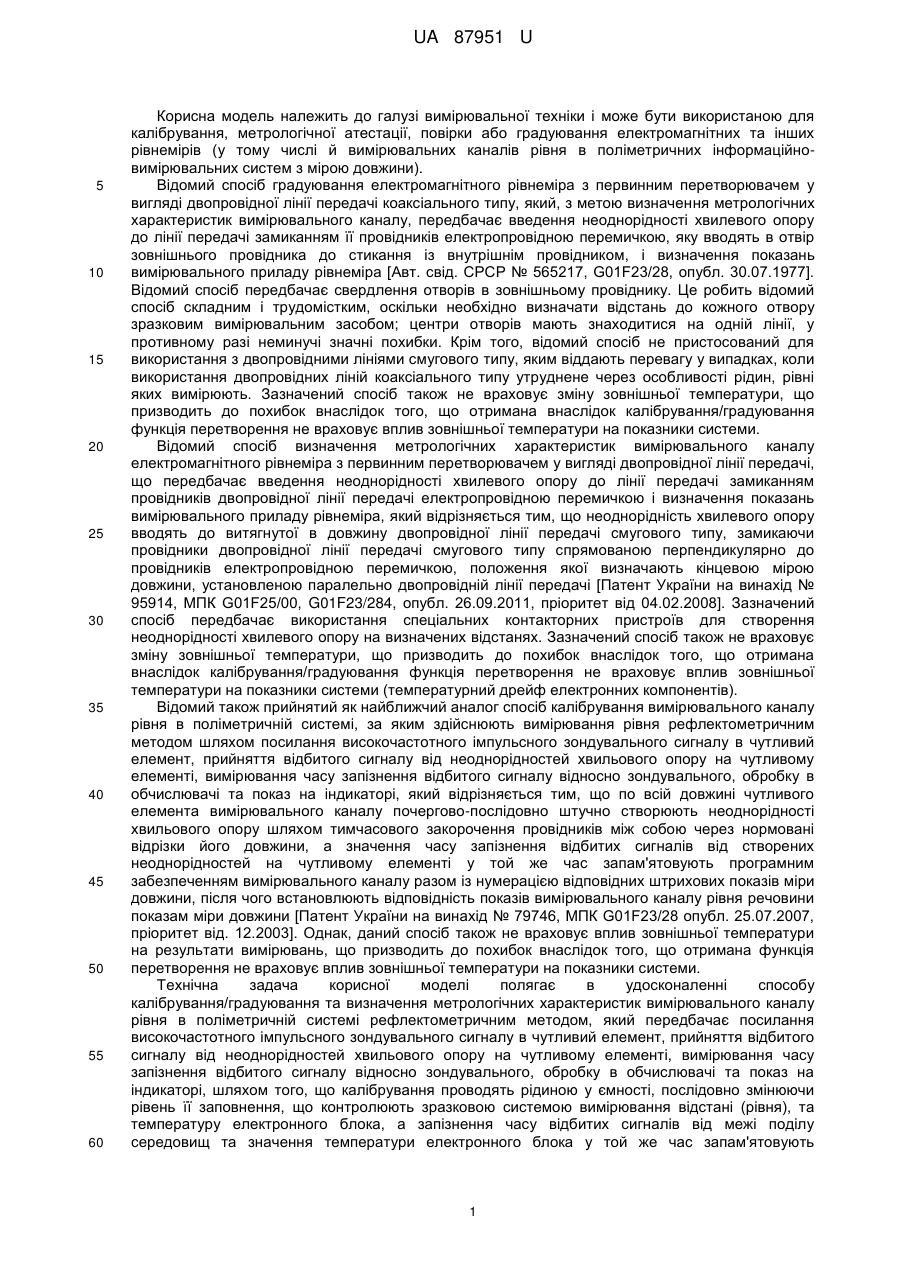 UA 87951 U

Корисна модель належить до галузі вимірювальної техніки і може бути використаною для калібрування, метрологічної атестації, повірки або градуювання електромагнітних та інших рівнемірів (у тому числі й вимірювальних каналів рівня в поліметричних інформаційно-вимірювальних систем з мірою довжини).

5 Відомий спосіб градуювання електромагнітного рівнеміра з первинним перетворювачем у вигляді двопровідної лінії передачі коаксіального типу, який, з метою визначення метрологічних характеристик вимірювального каналу, передбачає введення неоднорідності хвилевого опору до лінії передачі замиканням її провідників електропровідною перемичкою, яку вводять в отвір зовнішнього провідника до стикання із внутрішнім провідником, і визначення показань

10 вимірювального приладу рівнеміра [Авт. свід. СРСР № 565217, G01F23/28, опубл. 30.07.1977]. Відомий спосіб передбачає свердлення отворів в зовнішньому провіднику. Це робить відомий спосіб складним і трудомістким, оскільки необхідно визначати відстань до кожного отвору зразковим вимірювальним засобом; центри отворів мають знаходитися на одній лінії, у противному разі неминучі значні похибки. Крім того, відомий спосіб не пристосований для

15 використання з двопровідними лініями смугового типу, яким віддають перевагу у випадках, коли використання двопровідних ліній коаксіального типу утруднене через особливості рідин, рівні яких вимірюють. Зазначений спосіб також не враховує зміну зовнішньої температури, що призводить до похибок внаслідок того, що отримана внаслідок калібрування/градуювання функція перетворення не враховує вплив зовнішньої температури на показники системи.

20 Відомий спосіб визначення метрологічних характеристик вимірювального каналу електромагнітного рівнеміра з первинним перетворювачем у вигляді двопровідної лінії передачі, що передбачає введення неоднорідності хвилевого опору до лінії передачі замиканням провідників двопровідної лінії передачі електропровідною перемичкою і визначення показань вимірювального приладу рівнеміра, який відрізняється тим, що неоднорідність хвилевого опору

25 вводять до витягнутої в довжину двопровідної лінії передачі смугового типу, замикаючи провідники двопровідної лінії передачі смугового типу спрямованою перпендикулярно до провідників електропровідною перемичкою, положення якої визначають кінцевою мірою довжини, установленою паралельно двопровідній лінії передачі [Патент України на винахід № 95914, МПК G01F25/00, G01F23/284, опубл. 26.09.2011, пріоритет від 04.02.2008]. Зазначений

30 спосіб передбачає використання спеціальних контакторних пристроїв для створення неоднорідності хвилевого опору на визначених відстанях. Зазначений спосіб також не враховує зміну зовнішньої температури, що призводить до похибок внаслідок того, що отримана внаслідок калібрування/градуювання функція перетворення не враховує вплив зовнішньої температури на показники системи (температурний дрейф електронних компонентів).

35 Відомий також прийнятий як найближчий аналог спосіб калібрування вимірювального каналу рівня в поліметричній системі, за яким здійснюють вимірювання рівня рефлектометричним методом шляхом посилання високочастотного імпульсного зондувального сигналу в чутливий елемент, прийняття відбитого сигналу від неоднорідностей хвильового опору на чутливому елементі, вимірювання часу запізнення відбитого сигналу відносно зондувального, обробку в

40 обчислювачі та показ на індикаторі, який відрізняється тим, що по всій довжині чутливого елемента вимірювального каналу почергово-послідовно штучно створюють неоднорідності хвильового опору шляхом тимчасового закорочення провідників між собою через нормовані відрізки його довжини, а значення часу запізнення відбитих сигналів від створених неоднорідностей на чутливому елементі у той же час запам'ятовують програмним

45 забезпеченням вимірювального каналу разом із нумерацією відповідних штрихових показів міри довжини, після чого встановлюють відповідність показів вимірювального каналу рівня речовини показам міри довжини [Патент України на винахід № 79746, МПК G01F23/28 опубл. 25.07.2007, пріоритет від. 12.2003]. Однак, даний спосіб також не враховує вплив зовнішньої температури на результати вимірювань, що призводить до похибок внаслідок того, що отримана функція

50 перетворення не враховує вплив зовнішньої температури на показники системи.

Технічна задача корисної моделі полягає в удосконаленні способу калібрування/градуювання та визначення метрологічних характеристик вимірювального каналу рівня в поліметричній системі рефлектометричним методом, який передбачає посилання високочастотного імпульсного зондувального сигналу в чутливий елемент, прийняття відбитого

55 сигналу від неоднорідностей хвильового опору на чутливому елементі, вимірювання часу запізнення відбитого сигналу відносно зондувального, обробку в обчислювачі та показ на індикаторі, шляхом того, що калібрування проводять рідиною у ємності, послідовно змінюючи рівень її заповнення, що контролюють зразковою системою вимірювання відстані (рівня), та температуру електронного блока, а запізнення часу відбитих сигналів від межі поділу

60 середовищ та значення температури електронного блока у той же час запам'ятовують

1